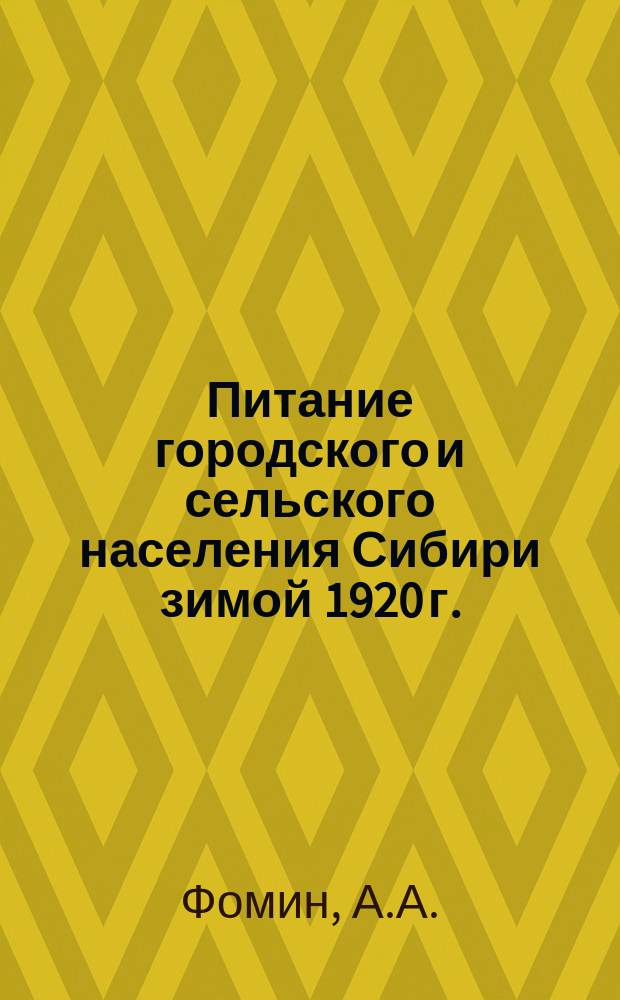 Питание городского и сельского населения Сибири зимой 1920 г.

Фомин, А.А.